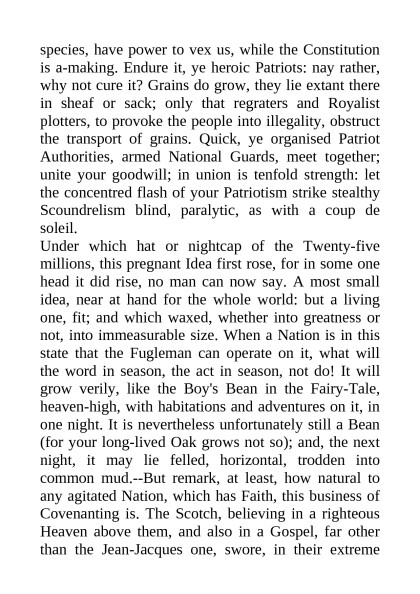 species, have power to vex us, while the Constitution is a-making. Endure it, ye heroic Patriots: nay rather, why not cure it? Grains do grow, they lie extant there in sheaf or sack; only that regraters and Royalist plotters, to provoke the people into illegality, obstruct the transport of grains. Quick, ye organised Patriot Authorities, armed National Guards, meet together; unite your goodwill; in union is tenfold strength: let the concentred flash of your Patriotism strike stealthy Scoundrelism blind, paralytic, as with a coup de soleil.

Under which hat or nightcap of the Twenty-five millions, this pregnant Idea first rose, for in some one head it did rise, no man can now say. A most small idea, near at hand for the whole world: but a living one, fit; and which waxed, whether into greatness or not, into immeasurable size. When a Nation is in this state that the Fugleman can operate on it, what will the word in season, the act in season, not do! It will grow verily, like the Boy's Bean in the Fairy-Tale, heaven-high, with habitations and adventures on it, in one night. It is nevertheless unfortunately still a Bean (for your long-lived Oak grows not so); and, the next night, it may lie felled, horizontal, trodden into common mud.--But remark, at least, how natural to any agitated Nation, which has Faith, this business of Covenanting is. The Scotch, believing in a righteous Heaven above them, and also in a Gospel, far other than the Jean-Jacques one, swore, in their extreme